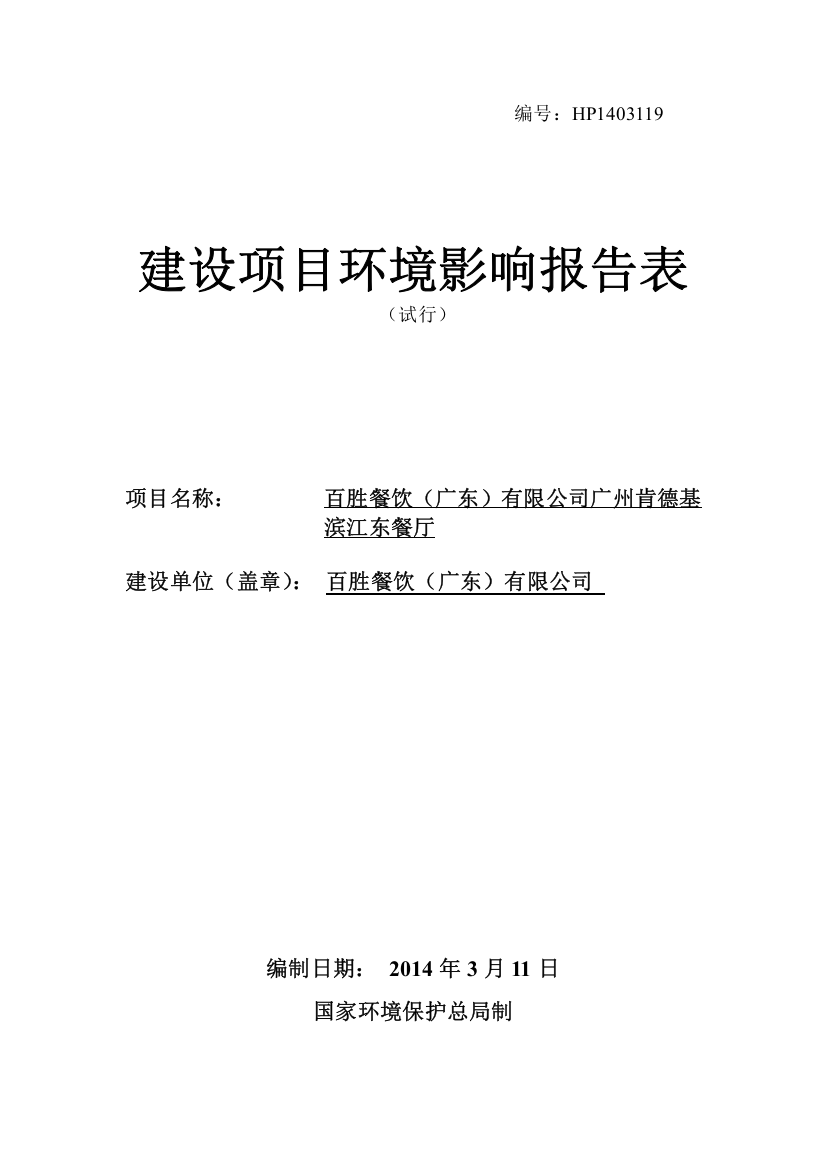 编号：HP1403119

建设项目环境影响报告表
（试行）

项目名称：　百胜餐饮（广东）有限公司广州肯德基滨江东餐厅

建设单位（盖章）：　百胜餐饮（广东）有限公司

编制日期：　2014 年 3 月 11 日

国家环境保护总局制